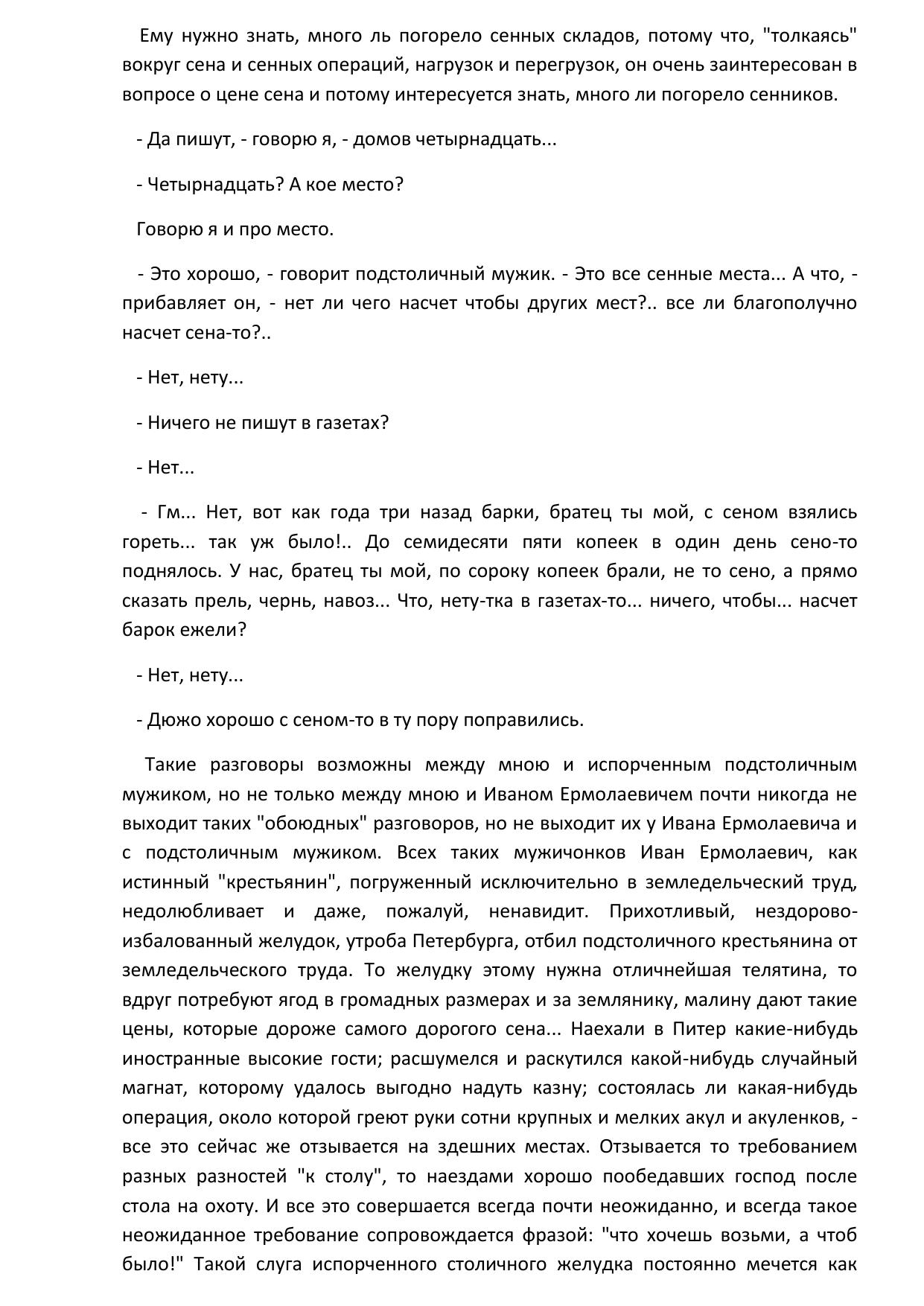 Ему нужно знать, много ль погорело сенных складов, потому что, "толкаясь" вокруг сена и сенных операций, нагрузок и перегрузок, он очень заинтересован в вопросе о цене сена и потому интересуется знать, много ли погорело сенников.

- Да пишут, - говорю я, - домов четырнадцать...

- Четырнадцать? А кое место?

Говорю я и про место.

- Это хорошо, - говорит подстоличный мужик. - Это все сенные места... А что, - прибавляет он, - нет ли чего насчет чтобы других мест?.. все ли благополучно насчет сена-то?..

- Нет, нету...

- Ничего не пишут в газетах?

- Нет...

- Гм... Нет, вот как года три назад барки, братец ты мой, с сеном взялись гореть... так уж было!.. До семидесяти пяти копеек в один день сено-то поднялось. У нас, братец ты мой, по сороку копеек брали, не то сено, а прямо сказать прель, чернь, навоз... Что, нету-тка в газетах-то... ничего, чтобы... насчет барок ежели?

- Нет, нету...

- Дюжо хорошо с сеном-то в ту пору поправились.

Такие разговоры возможны между мною и испорченным подстоличным мужиком, но не только между мною и Иваном Ермолаевичем почти никогда не выходит таких "обоюдных" разговоров, но не выходит их у Ивана Ермолаевича и с подстоличным мужиком. Всех таких мужичонков Иван Ермолаевич, как истинный "крестьянин", погруженный исключительно в земледельческий труд, недолюбливает и даже, пожалуй, ненавидит. Прихотливый, нездорово-избалованный желудок, утроба Петербурга, отбил подстоличного крестьянина от земледельческого труда. То желудку этому нужна отличнейшая телятина, то вдруг потребуют ягод в громадных размерах и за землянику, малину дают такие цены, которые дороже самого дорогого сена... Наехали в Питер какие-нибудь иностранные высокие гости; расшумелся и раскутился какой-нибудь случайный магнат, которому удалось выгодно надуть казну; состоялась ли какая-нибудь операция, около которой греют руки сотни крупных и мелких акул и акуленков, - все это сейчас же отзывается на здешних местах. Отзывается то требованием разных разностей "к столу", то наездами хорошо пообедавших господ после стола на охоту. И все это совершается всегда почти неожиданно, и всегда такое неожиданное требование сопровождается фразой: "что хочешь возьми, а чтоб было!" Такой слуга испорченного столичного желудка постоянно мечется как